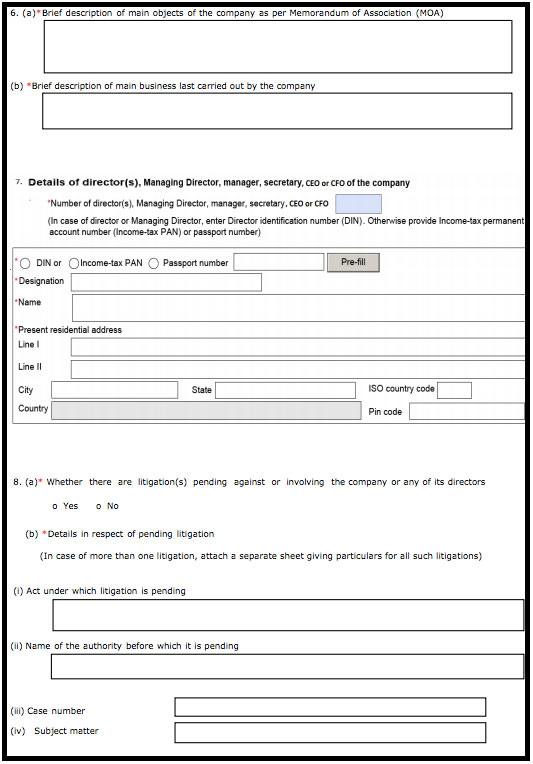 6. (a)*Brief description of main objects of the company as per Memorandum of Association (MOA)

(b) *Brief description of main business last carried out by the company

7. Details of director(s), Managing Director, manager, secretary, CEO or CFO of the company

*Number of director(s), Managing Director, manager, secretary, CEO or CFO

(In case of director or Managing Director, enter Director identification number (DIN). Otherwise provide Income-tax permanent account number (Income-tax PAN) or passport number)

* DIN or Income-tax PAN Passport number Pre-fill

*Designation

*Name

*Present residential address

Line I

Line II

City

State

ISO country code

Country

Pin code

8. (a)* Whether there are litigation(s) pending against or involving the company or any of its directors

o Yes o No

(b) *Details in respect of pending litigation

(In case of more than one litigation, attach a separate sheet giving particulars for all such litigations)

(i) Act under which litigation is pending

(ii) Name of the authority before which it is pending

(iii) Case number

(iv) Subject matter